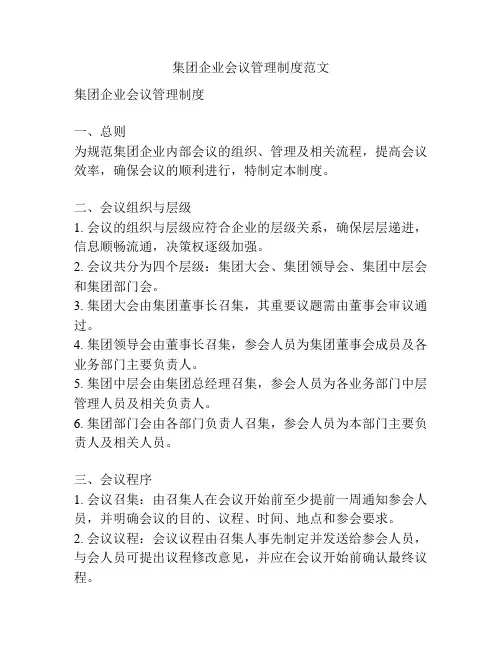 集团企业会议管理制度范文

集团企业会议管理制度

一、总则
为规范集团企业内部会议的组织、管理及相关流程，提高会议效率，确保会议的顺利进行，特制定本制度。

二、会议组织与层级
1. 会议的组织与层级应符合企业的层级关系，确保层层递进，信息顺畅流通，决策权逐级加强。
2. 会议共分为四个层级：集团大会、集团领导会、集团中层会和集团部门会。
3. 集团大会由集团董事长召集，其重要议题需由董事会审议通过。
4. 集团领导会由董事长召集，参会人员为集团董事会成员及各业务部门主要负责人。
5. 集团中层会由集团总经理召集，参会人员为各业务部门中层管理人员及相关负责人。
6. 集团部门会由各部门负责人召集，参会人员为本部门主要负责人及相关人员。

三、会议程序
1. 会议召集：由召集人在会议开始前至少提前一周通知参会人员，并明确会议的目的、议程、时间、地点和参会要求。
2. 会议议程：会议议程由召集人事先制定并发送给参会人员，与会人员可提出议程修改意见，并应在会议开始前确认最终议程。